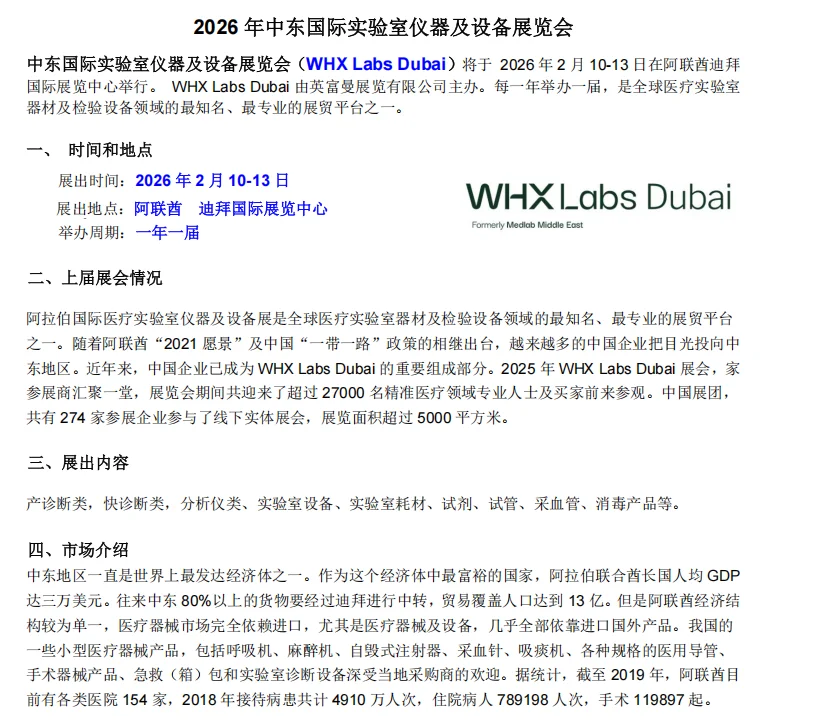 2026 年中东国际实验室仪器及设备展览会

中东国际实验室仪器及设备展览会（WHX Labs Dubai）将于 2026 年 2 月 10-13 日在阿联酋迪拜国际展览中心举行。 WHX Labs Dubai 由英富曼展览有限公司主办。每一年举办一届，是全球医疗实验室器材及检验设备领域的最知名、最专业的展贸平台之一。

一、 时间和地点

展出时间：2026 年 2 月 10-13 日
展出地点：阿联酋 迪拜国际展览中心
举办周期：一年一届

WHX Labs Dubai
Formerly Medlab Middle East

二、上届展会情况

阿拉伯国际医疗实验室仪器及设备展是全球医疗实验室器材及检验设备领域的最知名、最专业的展贸平台之一。随着阿联酋“2021 愿景”及中国“一带一路”政策的相继出台，越来越多的中国企业把目光投向中东地区。近年来，中国企业已成为 WHX Labs Dubai 的重要组成部分。2025 年 WHX Labs Dubai 展会，家参展商汇聚一堂，展览会期间共迎来了超过 27000 名精准医疗领域专业人士及买家前来参观。中国展团，共有 274 家参展企业参与了线下实体展会，展览面积超过 5000 平方米。

三、展出内容

产诊断类，快诊断类，分析仪类、实验室设备、实验室耗材、试剂、试管、采血管、消毒产品等。

四、市场介绍

中东地区一直是世界上最发达经济体之一。作为这个经济体中最富裕的国家，阿拉伯联合酋长国人均 GDP 达三万美元。往来中东 80%以上的货物要经过迪拜进行中转，贸易覆盖人口达到 13 亿。但是阿联酋经济结构较为单一，医疗器械市场完全依赖进口，尤其是医疗器械及设备，几乎全部依靠进口国外产品。我国的一些小型医疗器械产品，包括呼吸机、麻醉机、自毁式注射器、采血针、吸痰机、各种规格的医用导管、手术器械产品、急救（箱）包和实验室诊断设备深受当地采购商的欢迎。据统计，截至 2019 年，阿联酋目前有各类医院 154 家，2018 年接待病患共计 4910 万人次，住院病人 789198 人次，手术 119897 起。